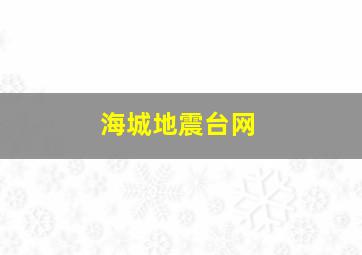 海城地震台网